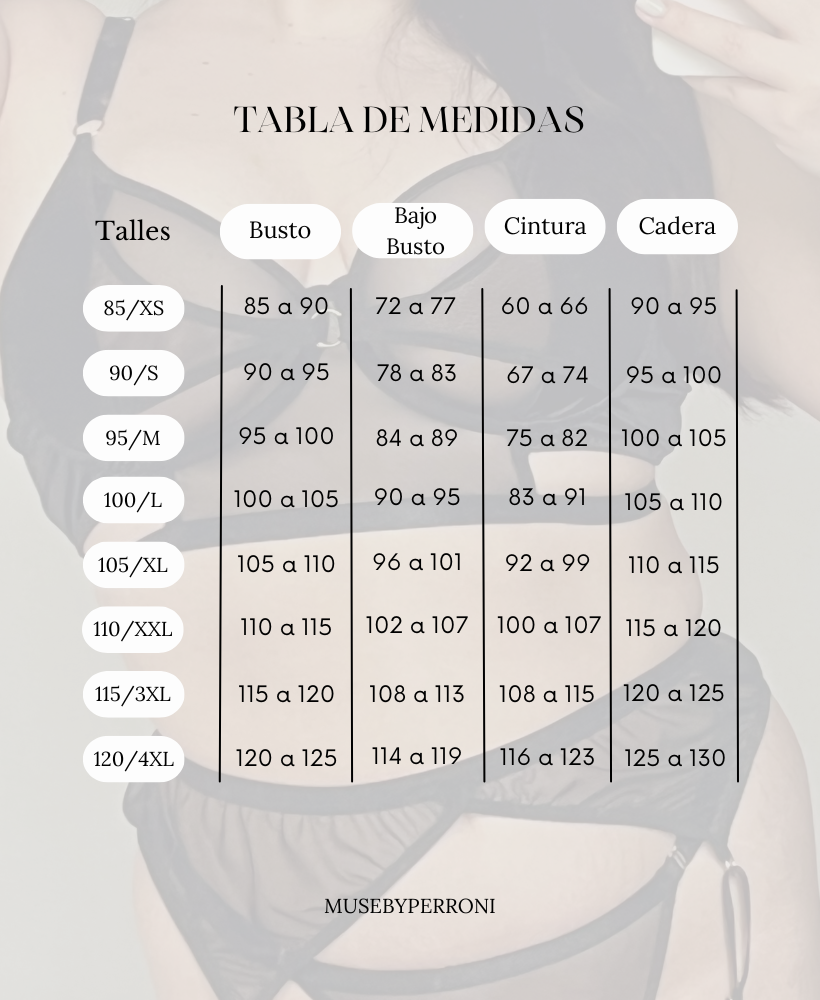 TABLA DE MEDIDAS

| Talles | Busto | Bajo Busto | Cintura | Cadera |
|---|---|---|---|---|
| 85/XS | 85 a 90 | 72 a 77 | 60 a 66 | 90 a 95 |
| 90/S | 90 a 95 | 78 a 83 | 67 a 74 | 95 a 100 |
| 95/M | 95 a 100 | 84 a 89 | 75 a 82 | 100 a 105 |
| 100/L | 100 a 105 | 90 a 95 | 83 a 91 | 105 a 110 |
| 105/XL | 105 a 110 | 96 a 101 | 92 a 99 | 110 a 115 |
| 110/XXL | 110 a 115 | 102 a 107 | 100 a 107 | 115 a 120 |
| 115/3XL | 115 a 120 | 108 a 113 | 108 a 115 | 120 a 125 |
| 120/4XL | 120 a 125 | 114 a 119 | 116 a 123 | 125 a 130 |

MUSEBYPERRONI